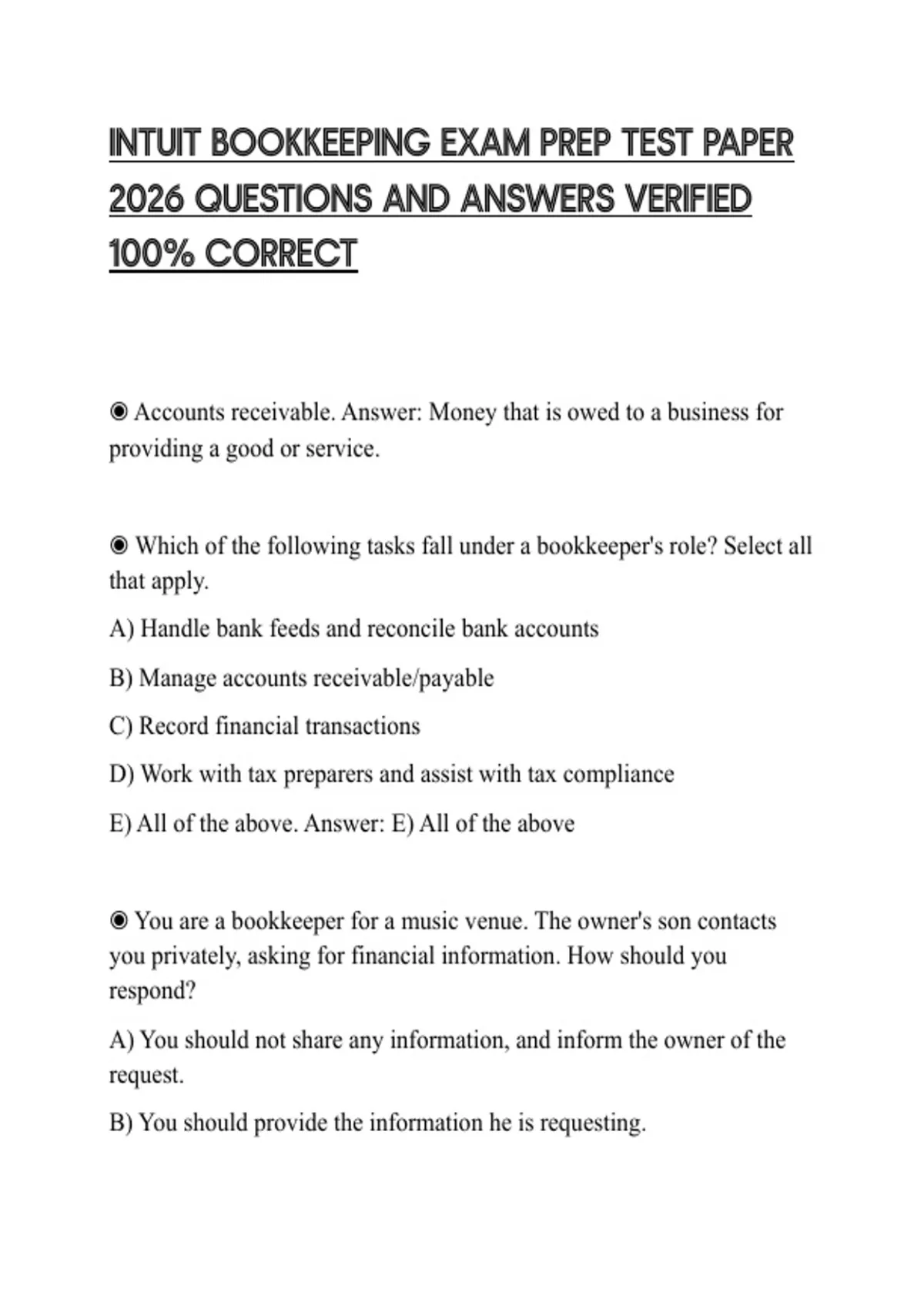 INTUIT BOOKKEEPING EXAM PREP TEST PAPER 2026 QUESTIONS AND ANSWERS VERIFIED 100% CORRECT

◉ Accounts receivable. Answer: Money that is owed to a business for providing a good or service.

◉ Which of the following tasks fall under a bookkeeper's role? Select all that apply.

A) Handle bank feeds and reconcile bank accounts

B) Manage accounts receivable/payable

C) Record financial transactions

D) Work with tax preparers and assist with tax compliance

E) All of the above. Answer: E) All of the above

◉ You are a bookkeeper for a music venue. The owner's son contacts you privately, asking for financial information. How should you respond?

A) You should not share any information, and inform the owner of the request.

B) You should provide the information he is requesting.